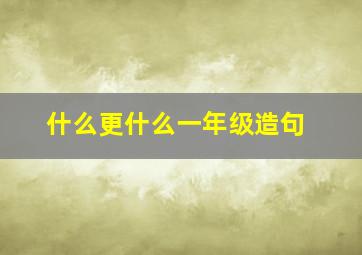 什么更什么一年级造句